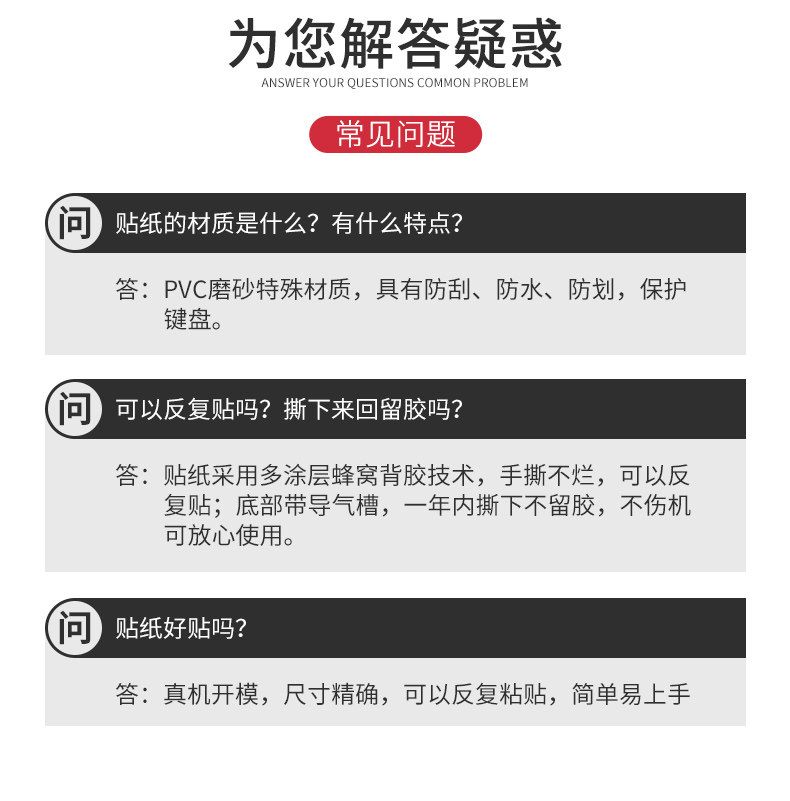 为您解答疑惑
ANSWER YOUR QUESTIONS COMMON PROBLEM

常见问题

问 贴纸的材质是什么？有什么特点？

答：PVC磨砂特殊材质，具有防刮、防水、防划，保护键盘。

问 可以反复贴吗？撕下来回留胶吗？

答：贴纸采用多涂层蜂窝背胶技术，手撕不烂，可以反复贴；底部带导气槽，一年内撕下不留胶，不伤机可放心使用。

问 贴纸好贴吗？

答：真机开模，尺寸精确，可以反复粘贴，简单易上手